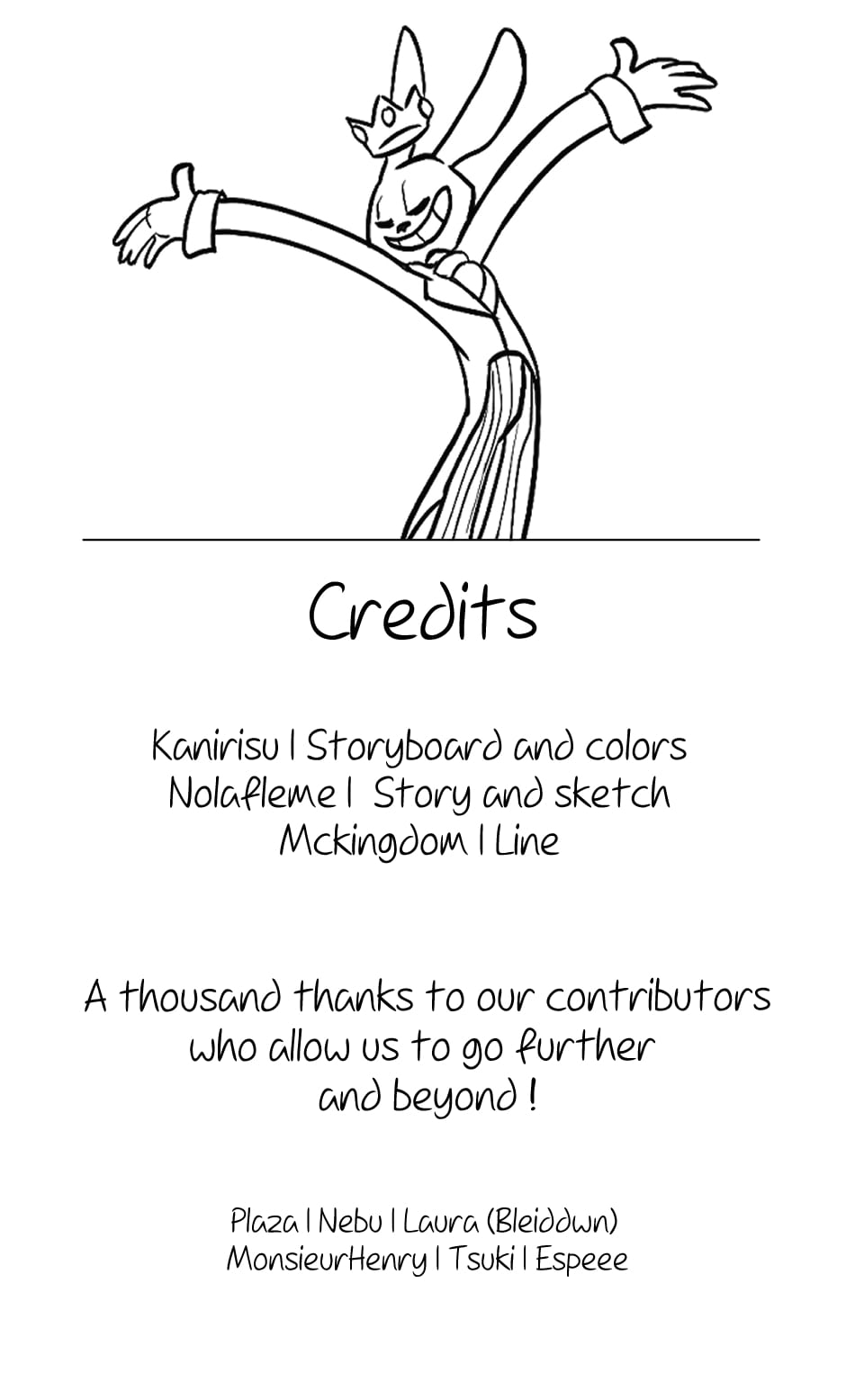 Credits

Kanirisu | Storyboard and colors
Nolafleme | Story and sketch
Mckingdom | Line

A thousand thanks to our contributors who allow us to go further and beyond !

Plaza | Nebu | Laura (Bleiddwn)
MonsieurHenry | Tsuki | Espeee